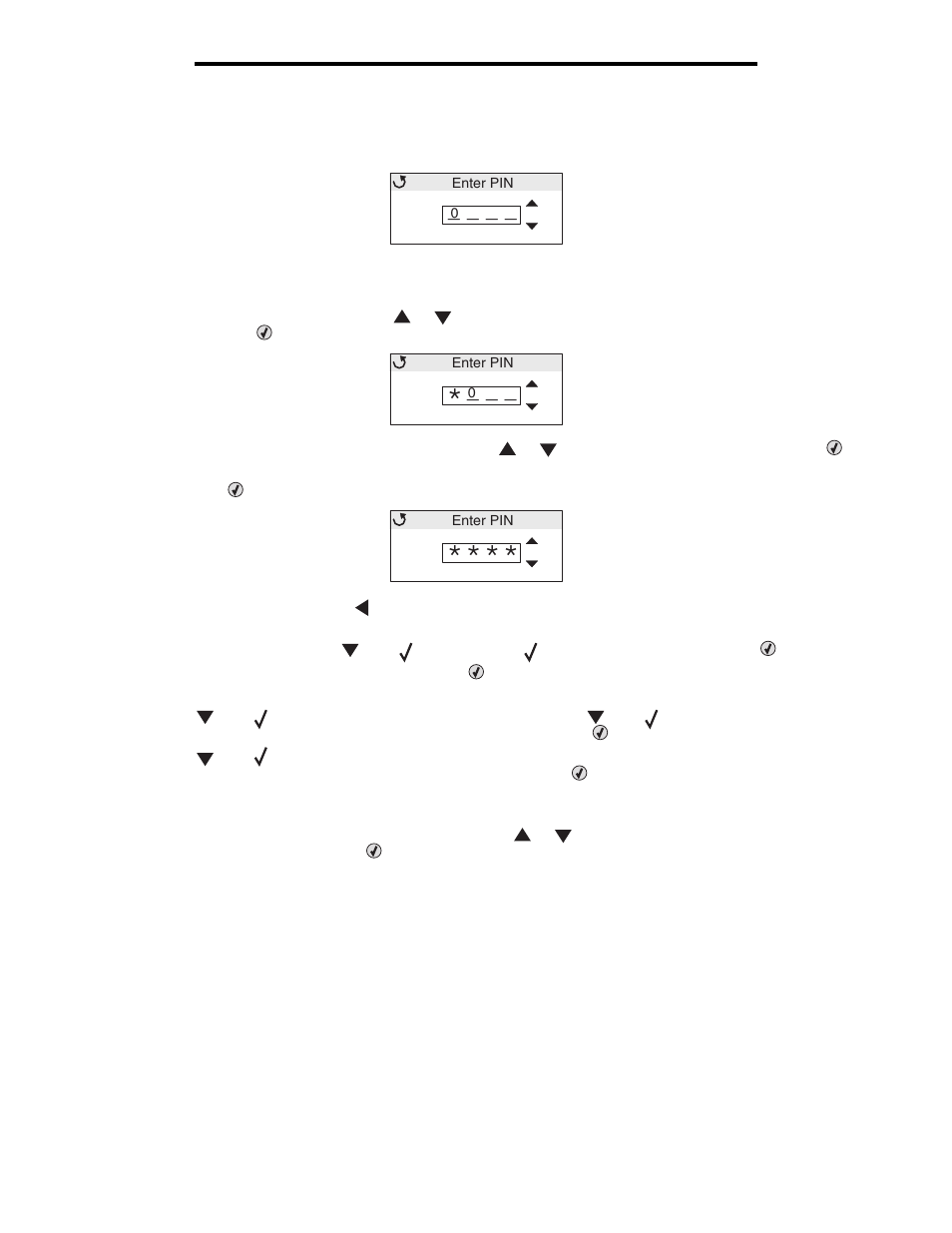 Enter PIN

0 _ _ _

Enter PIN

* 0 _ _

Enter PIN

* * * *